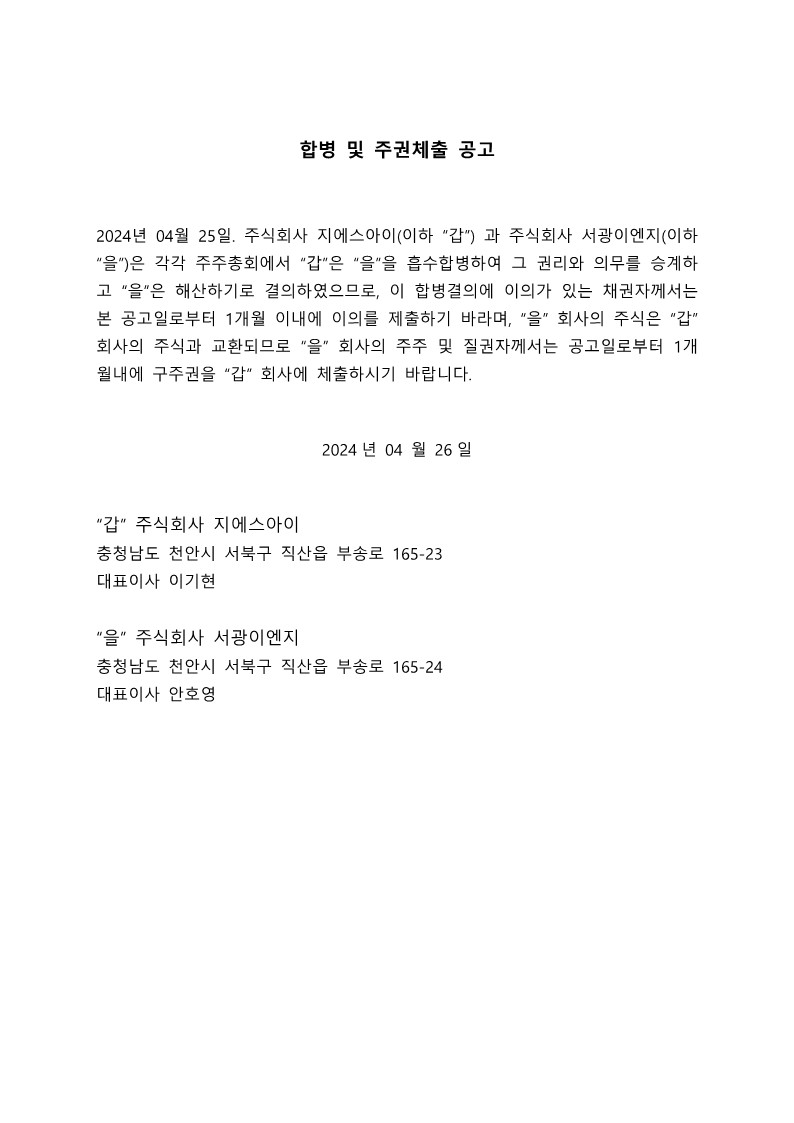 합병 및 주권체출 공고

2024년 04월 25일. 주식회사 지에스아이(이하 "갑") 과 주식회사 서광이엔지(이하 "을")은 각각 주주총회에서 "갑"은 "을"을 흡수합병하여 그 권리와 의무를 승계하고 "을"은 해산하기로 결의하였으므로, 이 합병결의에 이의가 있는 채권자께서는 본 공고일로부터 1개월 이내에 이의를 제출하기 바라며, "을" 회사의 주식은 "갑" 회사의 주식과 교환되므로 "을" 회사의 주주 및 질권자께서는 공고일로부터 1개월내에 구주권을 "갑" 회사에 체출하시기 바랍니다.

2024 년 04 월 26 일

"갑" 주식회사 지에스아이
충청남도 천안시 서북구 직산읍 부송로 165-23
대표이사 이기현

"을" 주식회사 서광이엔지
충청남도 천안시 서북구 직산읍 부송로 165-24
대표이사 안호영